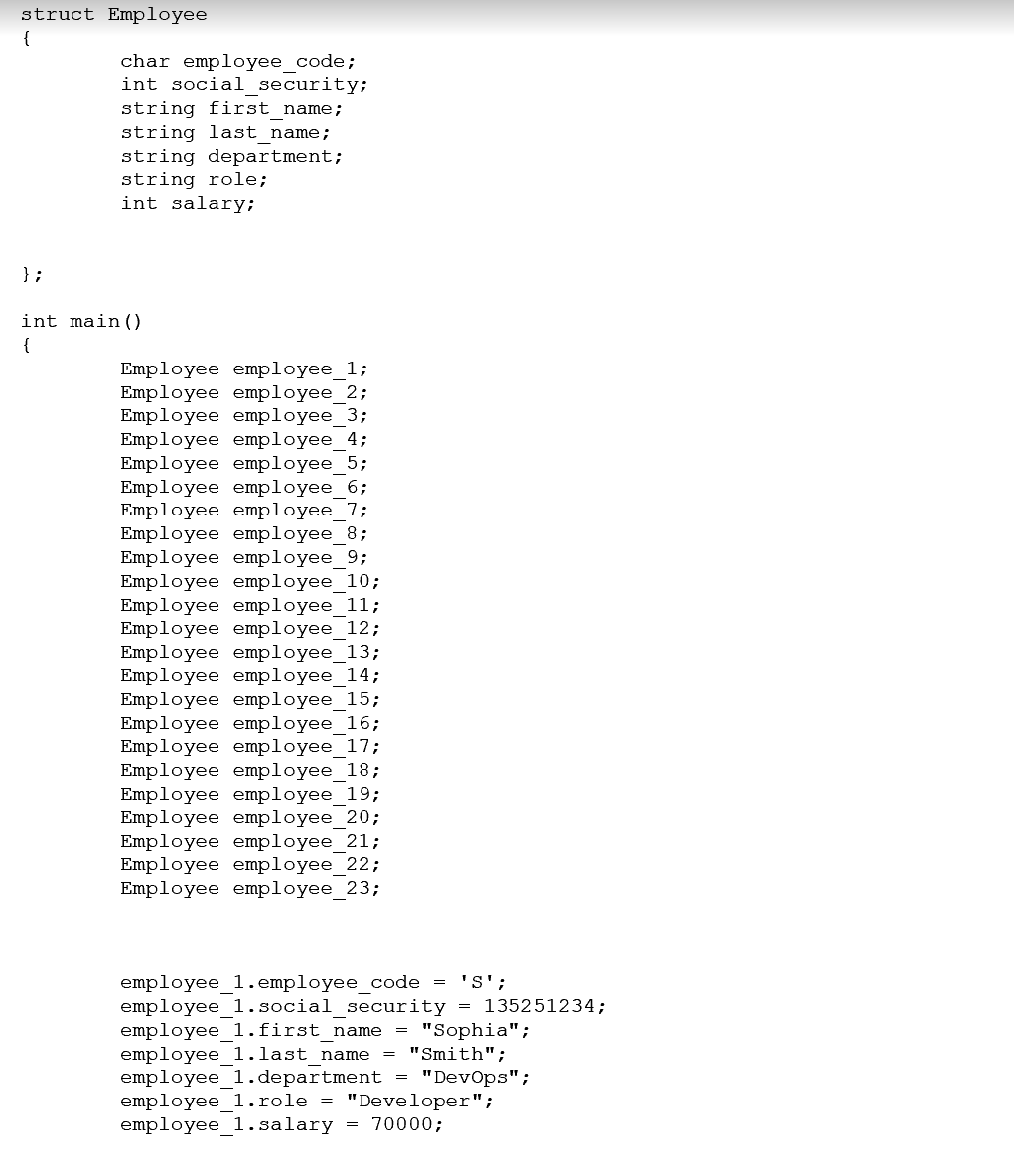 struct Employee
{
	char employee_code;
	int social_security;
	string first_name;
	string last_name;
	string department;
	string role;
	int salary;

};

int main()
{
	Employee employee_1;
	Employee employee_2;
	Employee employee_3;
	Employee employee_4;
	Employee employee_5;
	Employee employee_6;
	Employee employee_7;
	Employee employee_8;
	Employee employee_9;
	Employee employee_10;
	Employee employee_11;
	Employee employee_12;
	Employee employee_13;
	Employee employee_14;
	Employee employee_15;
	Employee employee_16;
	Employee employee_17;
	Employee employee_18;
	Employee employee_19;
	Employee employee_20;
	Employee employee_21;
	Employee employee_22;
	Employee employee_23;

	employee_1.employee_code = 'S';
	employee_1.social_security = 135251234;
	employee_1.first_name = "Sophia";
	employee_1.last_name = "Smith";
	employee_1.department = "DevOps";
	employee_1.role = "Developer";
	employee_1.salary = 70000;